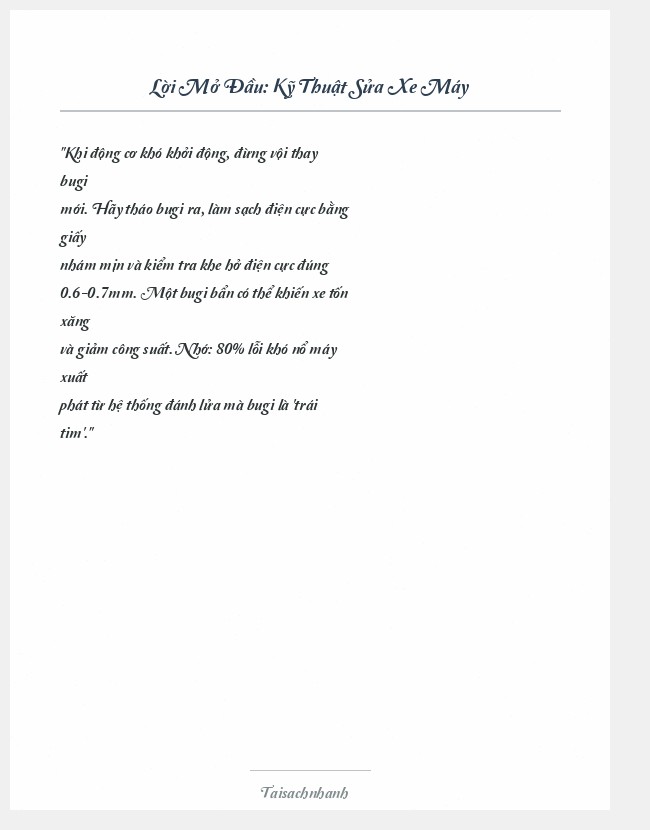 Lời Mở Đầu: Kỹ Thuật Sửa Xe Máy

"Khi động cơ khó khởi động, đừng vội thay bugi mới. Hãy tháo bugi ra, làm sạch điện cực bằng giấy nhám mịn và kiểm tra khe hở điện cực đúng 0.6-0.7mm. Một bugi bẩn có thể khiến xe tốn xăng và giảm công suất. Nhớ: 80% lỗi khó nổ máy xuất phát từ hệ thống đánh lửa mà bugi là 'trái tim'."

Taisachnhanh